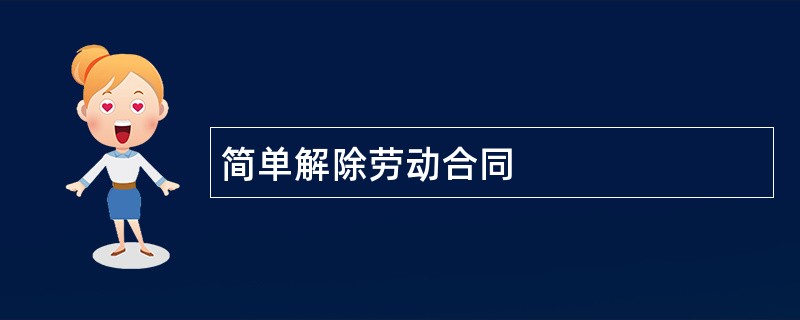 简单解除劳动合同